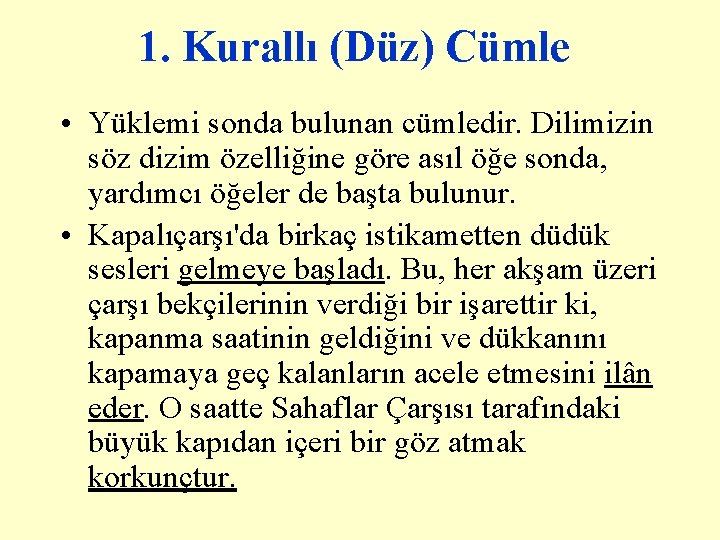 1. Kurallı (Düz) Cümle

• Yüklemi sonda bulunan cümledir. Dilimizin söz dizim özelliğine göre asıl öğe sonda, yardımcı öğeler de başta bulunur.
• Kapalıçarşı'da birkaç istikametten düdük sesleri gelmeye başladı. Bu, her akşam üzeri çarşı bekçilerinin verdiği bir işarettir ki, kapanma saatinin geldiğini ve dükkanını kapamaya geç kalanların acele etmesini ilân eder. O saatte Sahaflar Çarşısı tarafındaki büyük kapıdan içeri bir göz atmak korkunçtur.